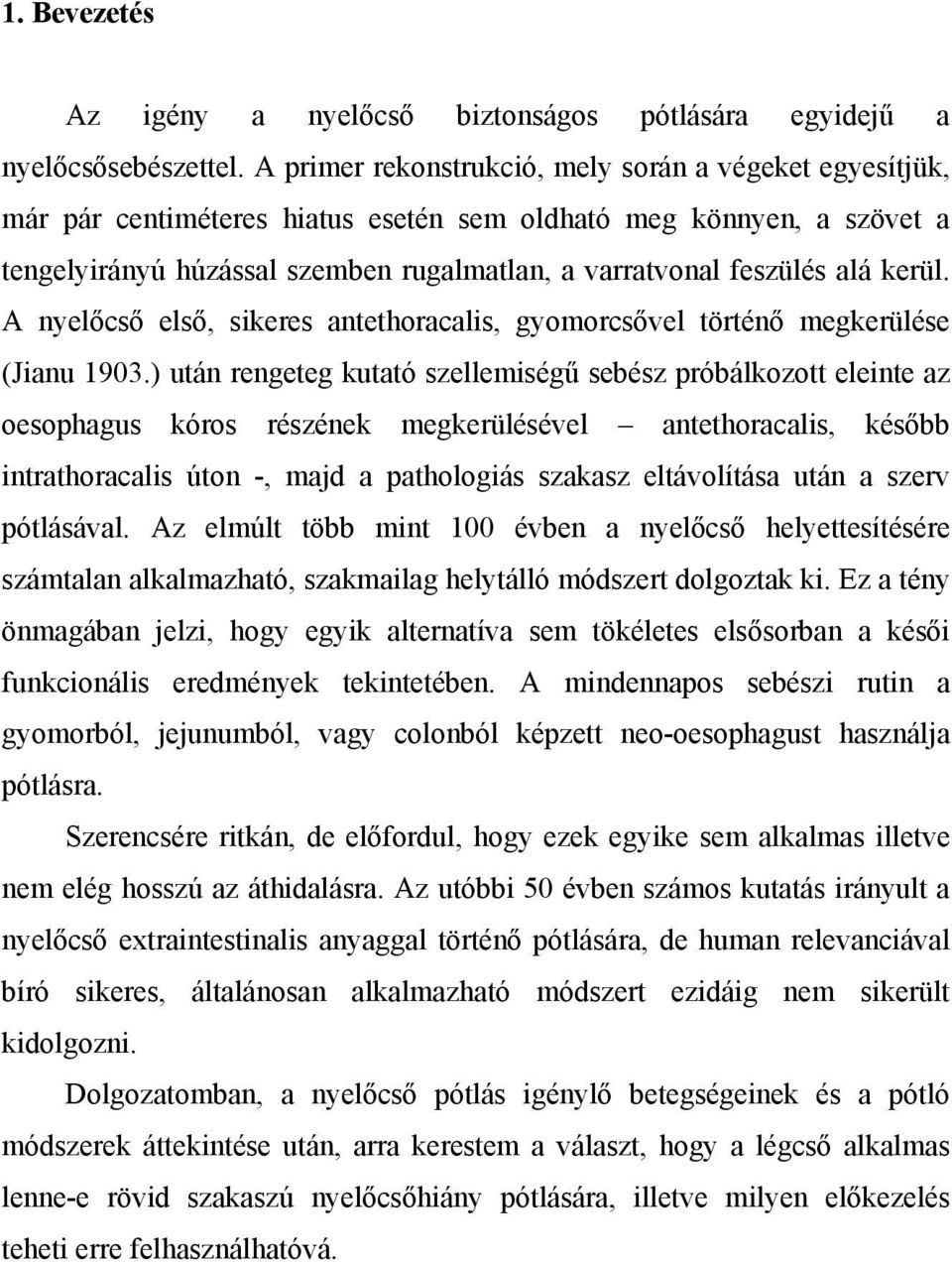 1. Bevezetés

Az igény a nyelőcső biztonságos pótlására egyidejű a nyelőcsősebészettel. A primer rekonstrukció, mely során a végeket egyesítjük, már pár centiméteres hiatus esetén sem oldható meg könnyen, a szövet a tengelyirányú húzással szemben rugalmatlan, a varratvonal feszülés alá kerül. A nyelőcső első, sikeres antethoracalis, gyomorcsővel történő megkerülése (Jianu 1903.) után rengeteg kutató szellemiségű sebész próbálkozott eleinte az oesophagus kóros részének megkerülésével – antethoracalis, később intrathoracalis úton -, majd a pathologiás szakasz eltávolítása után a szerv pótlásával. Az elmúlt több mint 100 évben a nyelőcső helyettesítésére számtalan alkalmazható, szakmailag helytálló módszert dolgoztak ki. Ez a tény önmagában jelzi, hogy egyik alternatíva sem tökéletes elsősorban a késői funkcionális eredmények tekintetében. A mindennapos sebészi rutin a gyomorból, jejunumból, vagy colonból képzett neo-oesophagust használja pótlásra.

Szerencsére ritkán, de előfordul, hogy ezek egyike sem alkalmas illetve nem elég hosszú az áthidalásra. Az utóbbi 50 évben számos kutatás irányult a nyelőcső extraintestinalis anyaggal történő pótlására, de human relevanciával bíró sikeres, általánosan alkalmazható módszert ezidáig nem sikerült kidolgozni.

Dolgozatomban, a nyelőcső pótlás igénylő betegségeinek és a pótló módszerek áttekintése után, arra kerestem a választ, hogy a légcső alkalmas lenne-e rövid szakaszú nyelőcsőhiány pótlására, illetve milyen előkezelés teheti erre felhasználhatóvá.